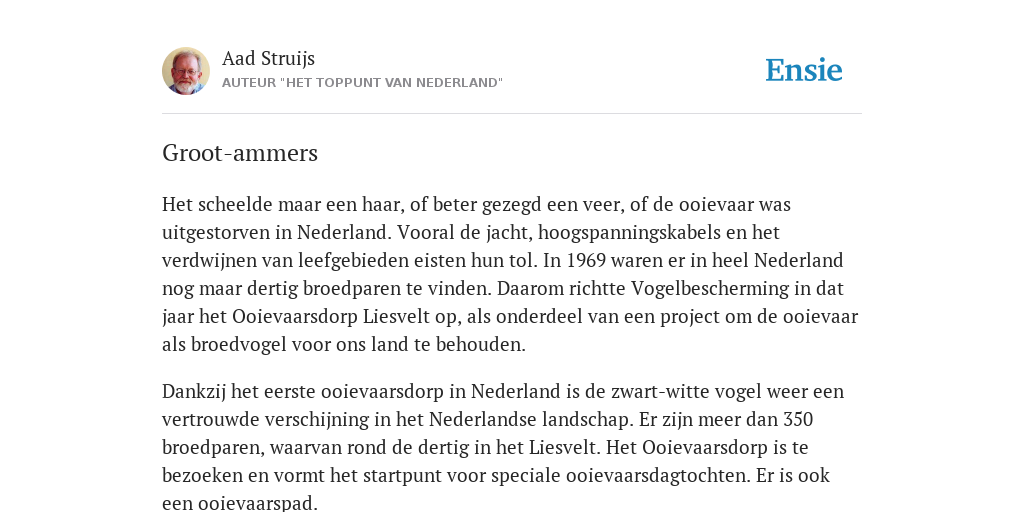 Aad Struijs
AUTEUR "HET TOPPUNT VAN NEDERLAND"

Ensie

Groot-ammers

Het scheelde maar een haar, of beter gezegd een veer, of de ooievaar was uitgestorven in Nederland. Vooral de jacht, hoogspanningskabels en het verdwijnen van leefgebieden eisten hun tol. In 1969 waren er in heel Nederland nog maar dertig broedparen te vinden. Daarom richtte Vogelbescherming in dat jaar het Ooievaarsdorp Liesvelt op, als onderdeel van een project om de ooievaar als broedvogel voor ons land te behouden.

Dankzij het eerste ooievaarsdorp in Nederland is de zwart-witte vogel weer een vertrouwde verschijning in het Nederlandse landschap. Er zijn meer dan 350 broedparen, waarvan rond de dertig in het Liesvelt. Het Ooievaarsdorp is te bezoeken en vormt het startpunt voor speciale ooievaarsdagtochten. Er is ook een ooievaarspad.